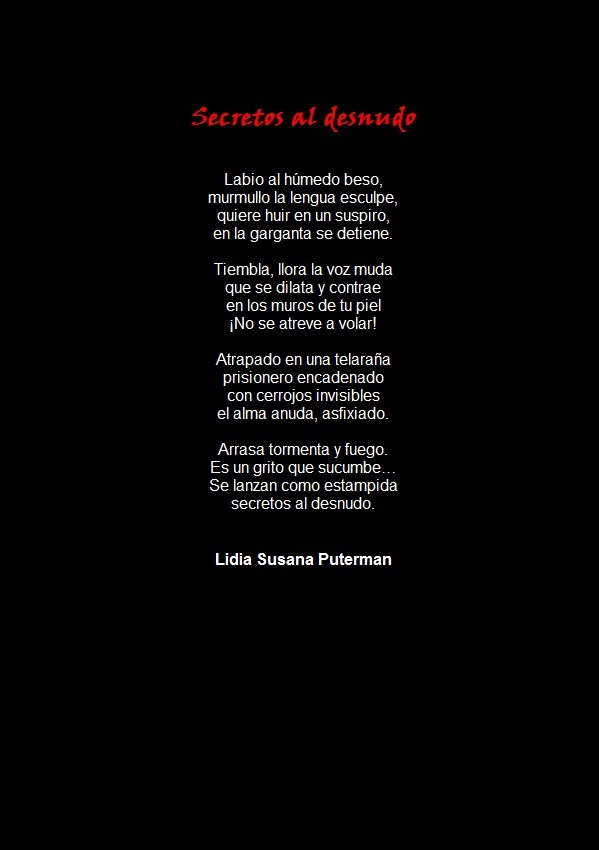 Secretos al desnudo

Labio al húmedo beso,
murmullo la lengua esculpe,
quiere huir en un suspiro,
en la garganta se detiene.

Tiembla, llora la voz muda
que se dilata y contrae
en los muros de tu piel
¡No se atreve a volar!

Atrapado en una telaraña
prisionero encadenado
con cerrojos invisibles
el alma anuda, asfixiado.

Arrasa tormenta y fuego.
Es un grito que sucumbe…
Se lanzan como estampida
secretos al desnudo.

Lidia Susana Puterman